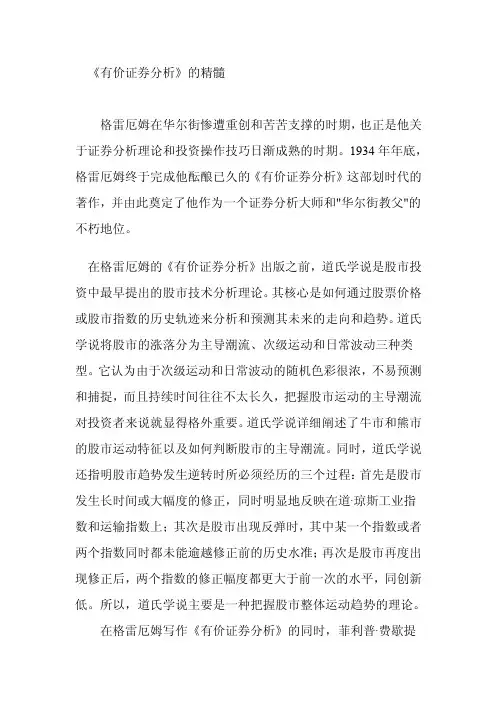 《有价证券分析》的精髓

格雷厄姆在华尔街惨遭重创和苦苦支撑的时期，也正是他关于证券分析理论和投资操作技巧日渐成熟的时期。1934 年年底，格雷厄姆终于完成他酝酿已久的《有价证券分析》这部划时代的著作，并由此奠定了他作为一个证券分析大师和"华尔街教父"的不朽地位。

在格雷厄姆的《有价证券分析》出版之前，道氏学说是股市投资中最早提出的股市技术分析理论。其核心是如何通过股票价格或股市指数的历史轨迹来分析和预测其未来的走向和趋势。道氏学说将股市的涨落分为主导潮流、次级运动和日常波动三种类型。它认为由于次级运动和日常波动的随机色彩很浓，不易预测和捕捉，而且持续时间往往不太长久，把握股市运动的主导潮流对投资者来说就显得格外重要。道氏学说详细阐述了牛市和熊市的股市运动特征以及如何判断股市的主导潮流。同时，道氏学说还指明股市趋势发生逆转时所必须经历的三个过程：首先是股市发生长时间或大幅度的修正，同时明显地反映在道·琼斯工业指数和运输指数上；其次是股市出现反弹时，其中某一个指数或者两个指数同时都未能逾越修正前的历史水准；再次是股市再度出现修正后，两个指数的修正幅度都更大于前一次的水平，同创新低。所以，道氏学说主要是一种把握股市整体运动趋势的理论。

在格雷厄姆写作《有价证券分析》的同时，菲利普·费歇提